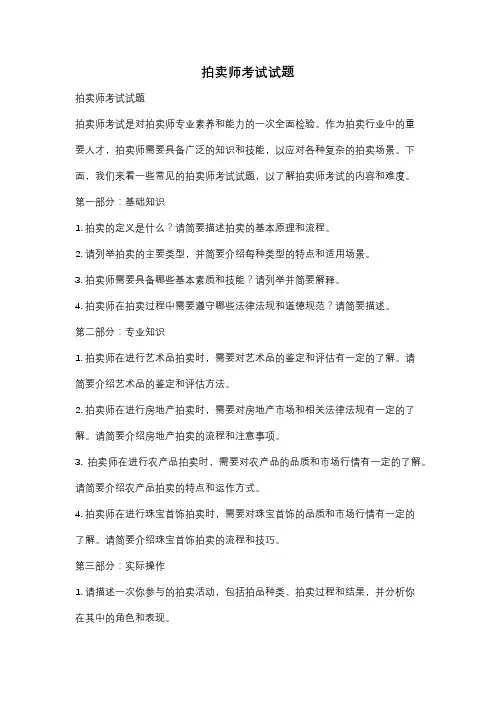 拍卖师考试试题

拍卖师考试试题

拍卖师考试是对拍卖师专业素养和能力的一次全面检验。作为拍卖行业中的重要人才，拍卖师需要具备广泛的知识和技能，以应对各种复杂的拍卖场景。下面，我们来看一些常见的拍卖师考试试题，以了解拍卖师考试的内容和难度。

第一部分：基础知识

1. 拍卖的定义是什么？请简要描述拍卖的基本原理和流程。

2. 请列举拍卖的主要类型，并简要介绍每种类型的特点和适用场景。

3. 拍卖师需要具备哪些基本素质和技能？请列举并简要解释。

4. 拍卖师在拍卖过程中需要遵守哪些法律法规和道德规范？请简要描述。

第二部分：专业知识

1. 拍卖师在进行艺术品拍卖时，需要对艺术品的鉴定和评估有一定的了解。请简要介绍艺术品的鉴定和评估方法。

2. 拍卖师在进行房地产拍卖时，需要对房地产市场和相关法律法规有一定的了解。请简要介绍房地产拍卖的流程和注意事项。

3. 拍卖师在进行农产品拍卖时，需要对农产品的品质和市场行情有一定的了解。请简要介绍农产品拍卖的特点和运作方式。

4. 拍卖师在进行珠宝首饰拍卖时，需要对珠宝首饰的品质和市场行情有一定的了解。请简要介绍珠宝首饰拍卖的流程和技巧。

第三部分：实际操作

1. 请描述一次你参与的拍卖活动，包括拍品种类、拍卖过程和结果，并分析你在其中的角色和表现。